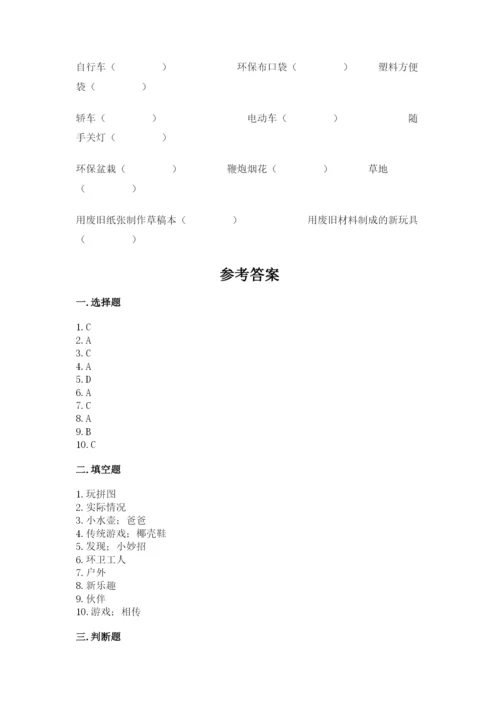 自行车（　　　）　　　环保布口袋（　　　）　　塑料方便袋（　　　）

轿车（　　　）　　　电动车（　　　）　　　随手关灯（　　　）

环保盆栽（　　　）　　鞭炮烟花（　　　）　　草地（　　　）

用废旧纸张制作草稿本（　　　）　　　用废旧材料制成的新玩具（　　　）

参考答案

一. 选择题

1. C
2. A
3. C
4. A
5. D
6. A
7. C
8. A
9. B
10. C

二. 填空题

1. 玩拼图
2. 实际情况
3. 小水壶；爸爸
4. 传统游戏；椰壳鞋
5. 发现；小妙招
6. 环卫工人
7. 户外
8. 新乐趣
9. 伙伴
10. 游戏；相传

三. 判断题